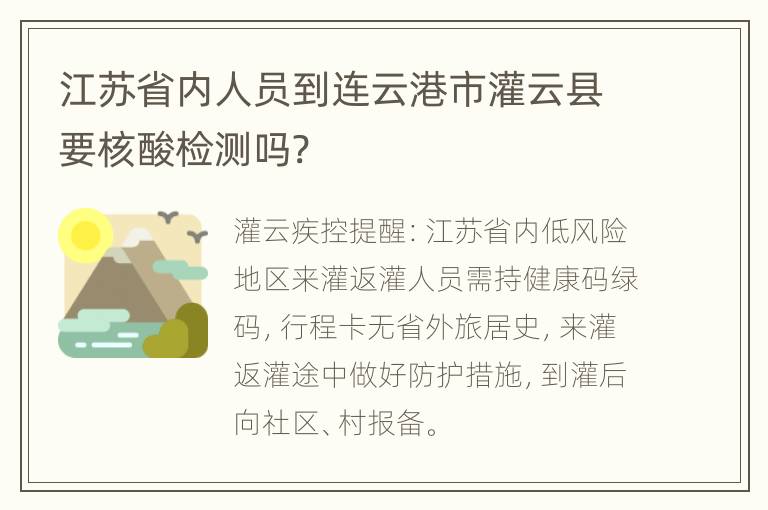 江苏省内人员到连云港市灌云县要核酸检测吗?

灌云疾控提醒: 江苏省内低风险地区来灌返灌人员需持健康码绿码, 行程卡无省外旅居史, 来灌返灌途中做好防护措施, 到灌后向社区、村报备。